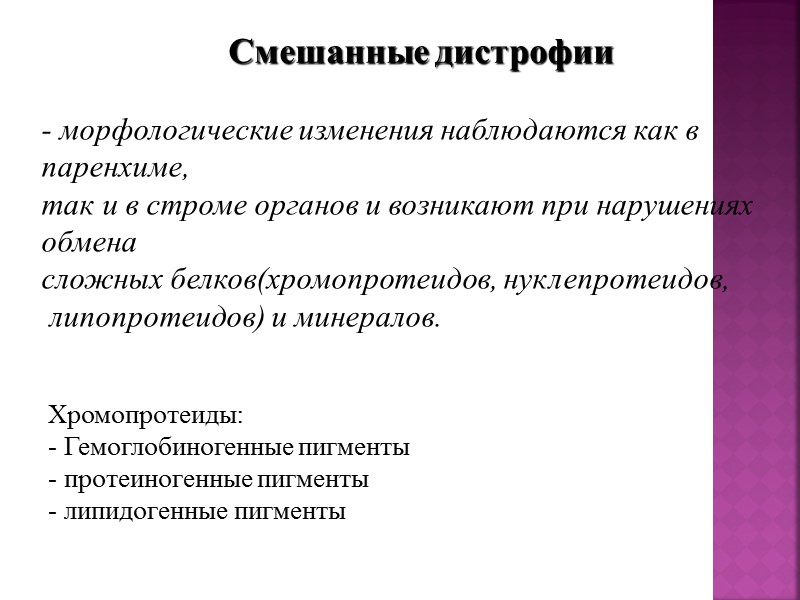 Смешанные дистрофии

- морфологические изменения наблюдаются как в паренхиме, так и в строме органов и возникают при нарушениях обмена сложных белков(хромопротеидов, нуклепротеидов, липопротеидов) и минералов.

Хромопротеиды:
- Гемоглобиногенные пигменты
- протеиногенные пигменты
- липидогенные пигменты